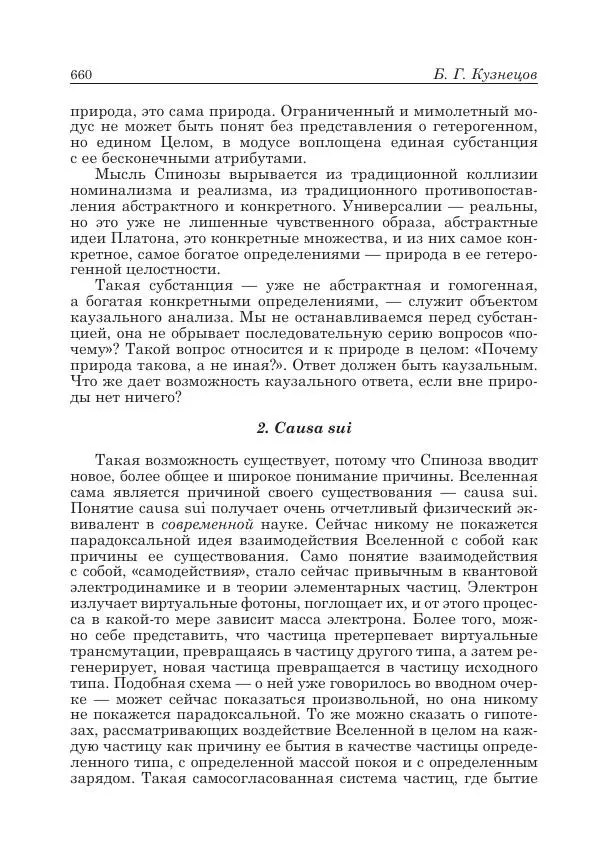 660 Б. Г. Кузнецов

природа, это сама природа. Ограниченный и мимолетный модус не может быть понят без представления о гетерогенном, но едином Целом, в модусе воплощена единая субстанция с ее бесконечными атрибутами.

Мысль Спинозы вырывается из традиционной коллизии номинализма и реализма, из традиционного противопоставления абстрактного и конкретного. Универсалии — реальны, но это уже не лишенные чувственного образа, абстрактные идеи Платона, это конкретные множества, и из них самое конкретное, самое богатое определениями — природа в ее гетерогенной целостности.

Такая субстанция — уже не абстрактная и гомогенная, а богатая конкретными определениями, — служит объектом каузального анализа. Мы не останавливаемся перед субстанцией, она не обрывает последовательную серию вопросов «почему»? Такой вопрос относится и к природе в целом: «Почему природа такова, а не иная?». Ответ должен быть каузальным. Что же дает возможность каузального ответа, если вне природы нет ничего?

2. Causa sui

Такая возможность существует, потому что Спиноза вводит новое, более общее и широкое понимание причины. Вселенная сама является причиной своего существования — causa sui. Понятие causa sui получает очень отчетливый физический эквивалент в современной науке. Сейчас никому не покажется парадоксальной идея взаимодействия Вселенной с собой как причины ее существования. Само понятие взаимодействия с собой, «самодействия», стало сейчас привычным в квантовой электродинамике и в теории элементарных частиц. Электрон излучает виртуальные фотоны, поглощает их, и от этого процесса в какой-то мере зависит масса электрона. Более того, можно себе представить, что частица претерпевает виртуальные трансмутации, превращаясь в частицу другого типа, а затем регенерирует, новая частица превращается в частицу исходного типа. Подобная схема — о ней уже говорилось во вводном очерке — может сейчас показаться произвольной, но она никому не покажется парадоксальной. То же можно сказать о гипотезах, рассматривающих воздействие Вселенной в целом на каждую частицу как причину ее бытия в качестве частицы определенного типа, с определенной массой покоя и с определенным зарядом. Такая самосогласованная система частиц, где бытие